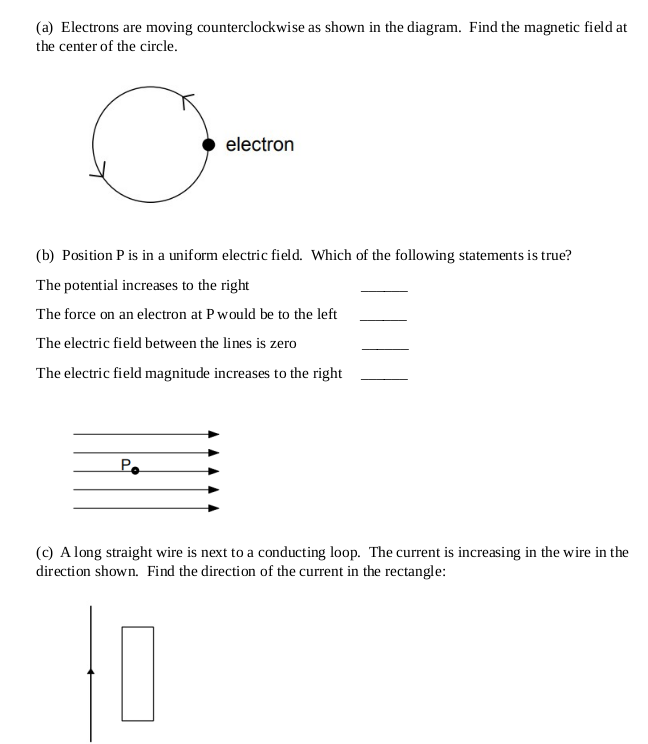 (a) Electrons are moving counterclockwise as shown in the diagram. Find the magnetic field at the center of the circle.

electron

(b) Position P is in a uniform electric field. Which of the following statements is true?

The potential increases to the right ______

The force on an electron at P would be to the left ______

The electric field between the lines is zero ______

The electric field magnitude increases to the right ______

P

(c) A long straight wire is next to a conducting loop. The current is increasing in the wire in the direction shown. Find the direction of the current in the rectangle: